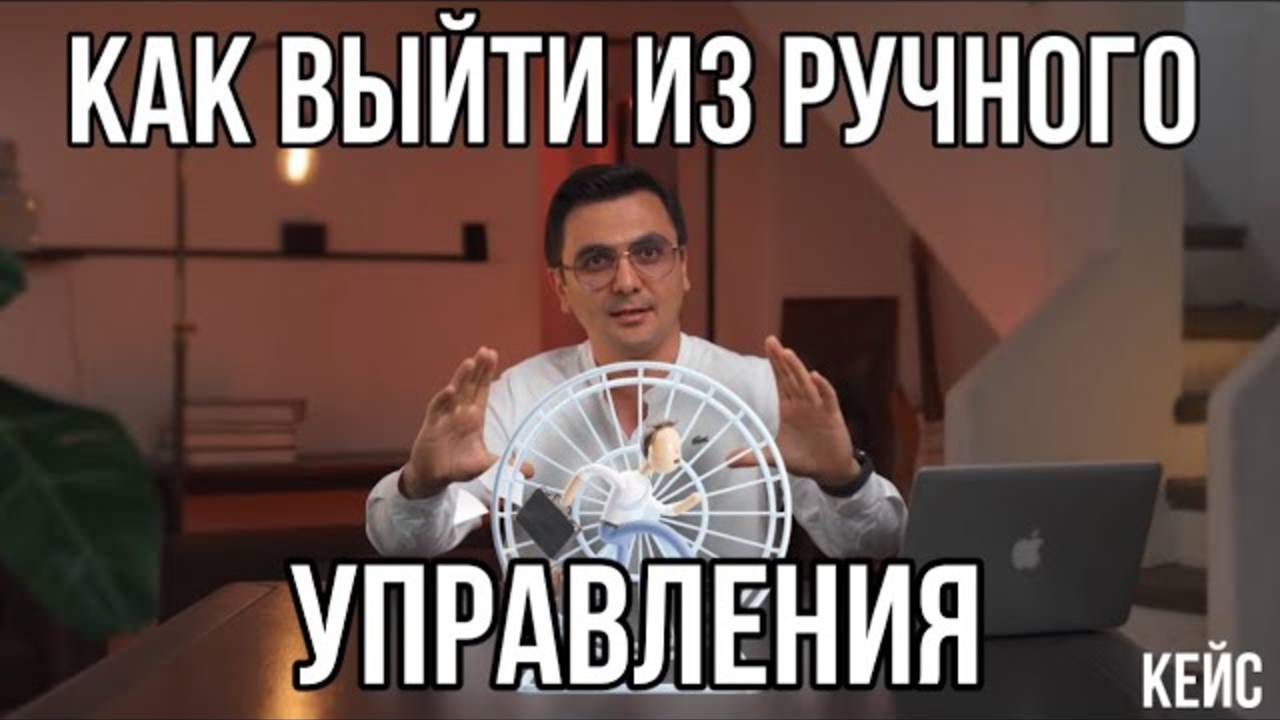 КАК ВЫЙТИ ИЗ РУЧНОГО

УПРАВЛЕНИЯ

КЕЙС